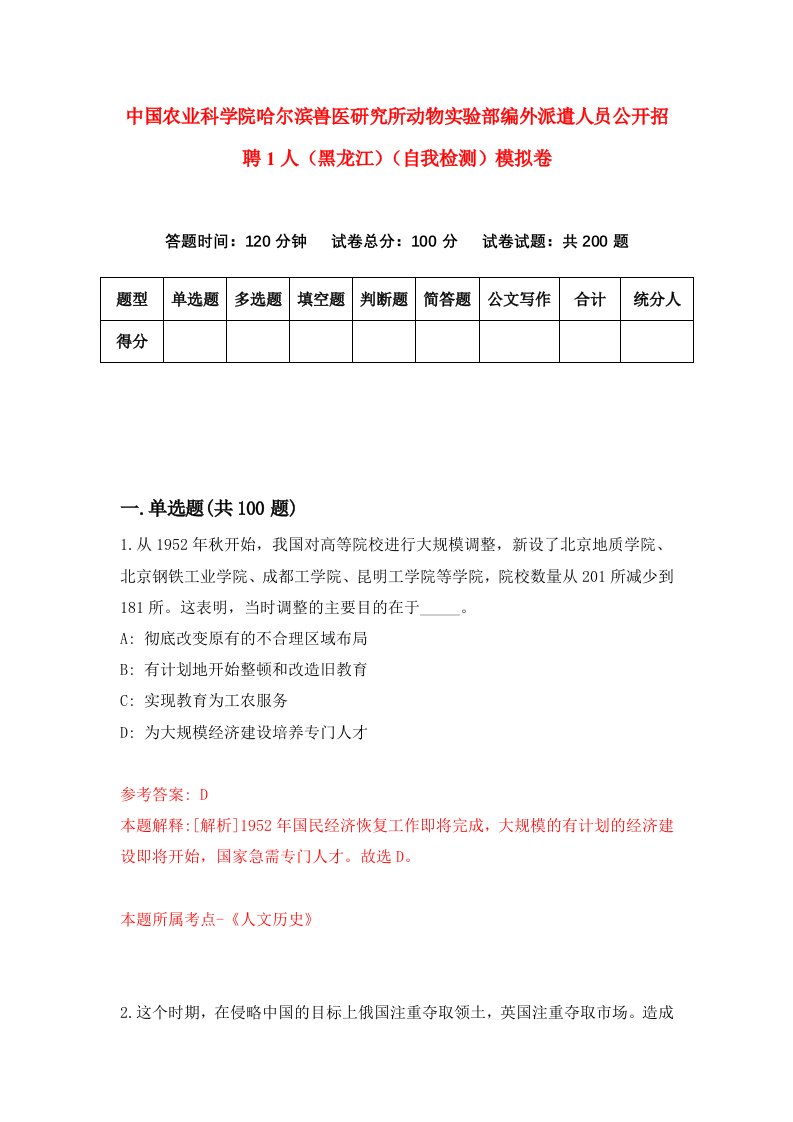 中国农业科学院哈尔滨兽医研究所动物实验部编外派遣人员公开招聘 1 人（黑龙江）（自我检测）模拟卷

答题时间：120 分钟　试卷总分：100 分　试卷试题：共 200 题

| 题型 | 单选题 | 多选题 | 填空题 | 判断题 | 简答题 | 公文写作 | 合计 | 统分人 |
|---|---|---|---|---|---|---|---|---|
| 得分 | | | | | | | | |

一.单选题(共 100 题)

1.从 1952 年秋开始，我国对高等院校进行大规模调整，新设了北京地质学院、北京钢铁工业学院、成都工学院、昆明工学院等学院，院校数量从 201 所减少到 181 所。这表明，当时调整的主要目的在于_____。

A: 彻底改变原有的不合理区域布局

B: 有计划地开始整顿和改造旧教育

C: 实现教育为工农服务

D: 为大规模经济建设培养专门人才

参考答案: D

本题解释:[解析]1952 年国民经济恢复工作即将完成，大规模的有计划的经济建设即将开始，国家急需专门人才。故选 D。

本题所属考点-《人文历史》

2.这个时期，在侵略中国的目标上俄国注重夺取领土，英国注重夺取市场。造成